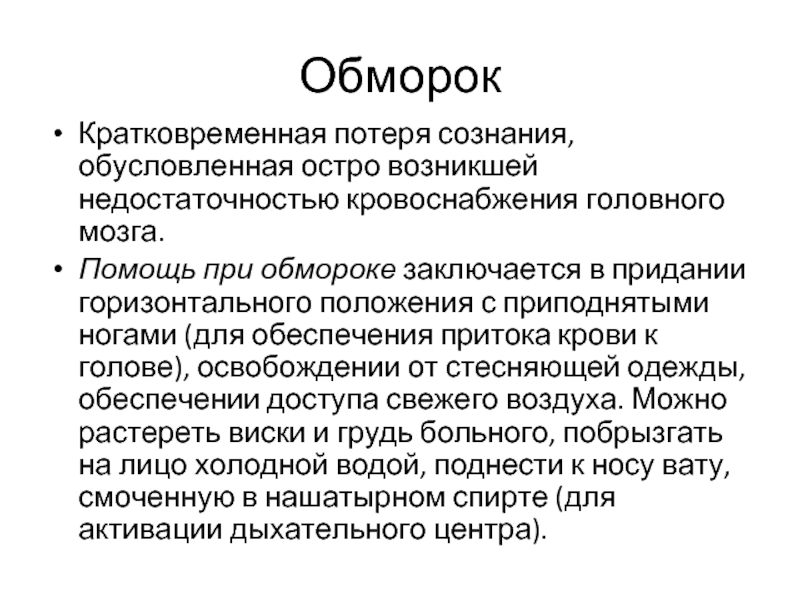 Обморок

• Кратковременная потеря сознания, обусловленная остро возникшей недостаточностью кровоснабжения головного мозга.

• Помощь при обмороке заключается в придании горизонтального положения с приподнятыми ногами (для обеспечения притока крови к голове), освобождении от стесняющей одежды, обеспечении доступа свежего воздуха. Можно растереть виски и грудь больного, побрызгать на лицо холодной водой, поднести к носу вату, смоченную в нашатырном спирте (для активации дыхательного центра).